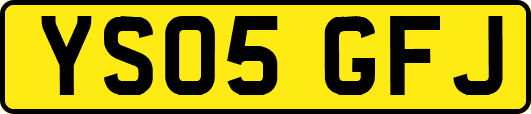 YS05 GFJ